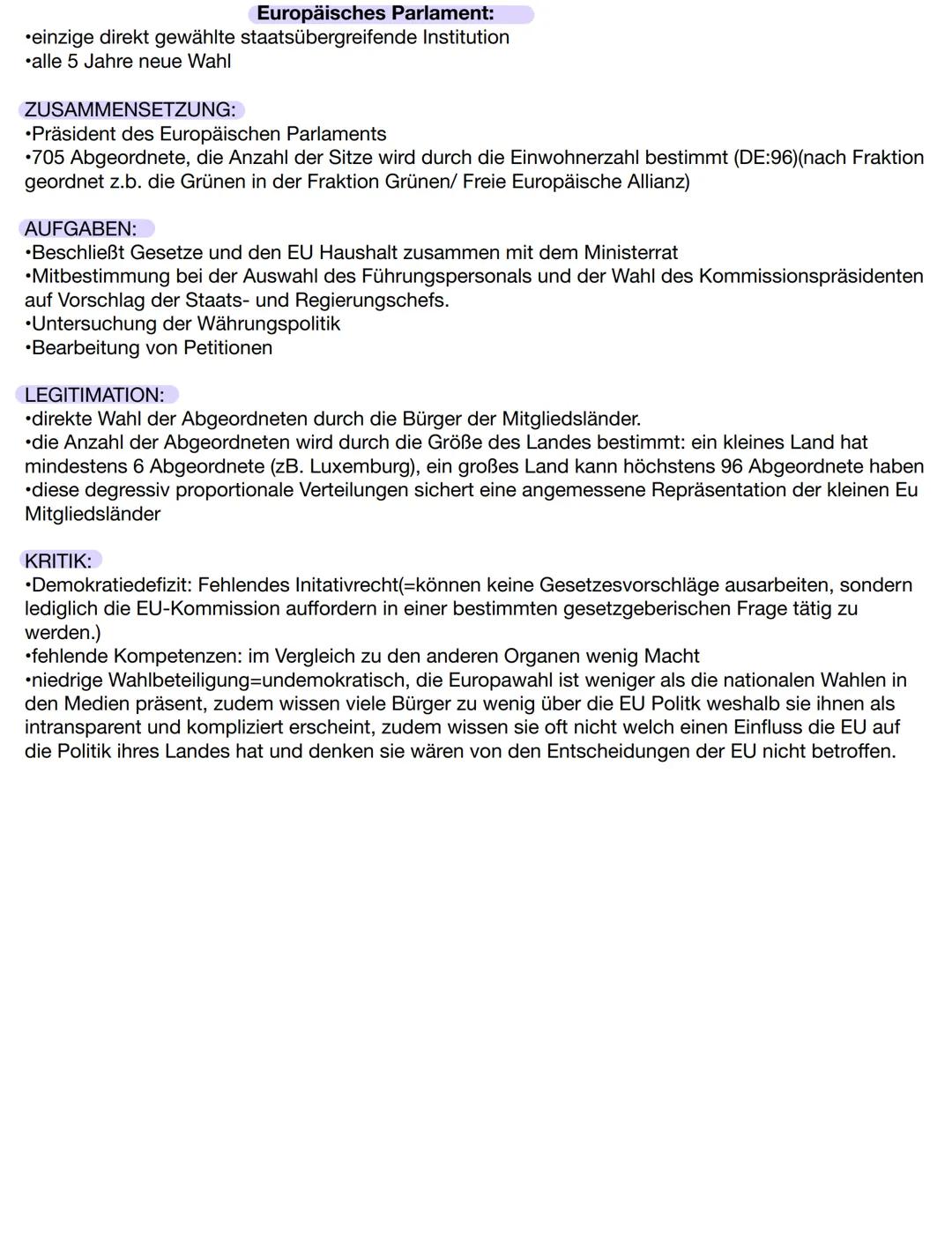 Europäisches Parlament:
•einzige direkt gewählte staatsübergreifende Institution
•alle 5 Jahre neue Wahl

ZUSAMMENSETZUNG:
•Präsident des Europäischen Parlaments
•705 Abgeordnete, die Anzahl der Sitze wird durch die Einwohnerzahl bestimmt (DE:96)(nach Fraktion geordnet z.b. die Grünen in der Fraktion Grünen/ Freie Europäische Allianz)

AUFGABEN:
•Beschließt Gesetze und den EU Haushalt zusammen mit dem Ministerrat
•Mitbestimmung bei der Auswahl des Führungspersonals und der Wahl des Kommissionspräsidenten auf Vorschlag der Staats- und Regierungschefs.
•Untersuchung der Währungspolitik
•Bearbeitung von Petitionen

LEGITIMATION:
•direkte Wahl der Abgeordneten durch die Bürger der Mitgliedsländer.
•die Anzahl der Abgeordneten wird durch die Größe des Landes bestimmt: ein kleines Land hat mindestens 6 Abgeordnete (zB. Luxemburg), ein großes Land kann höchstens 96 Abgeordnete haben
•diese degressiv proportionale Verteilungen sichert eine angemessene Repräsentation der kleinen Eu Mitgliedsländer

KRITIK:
•Demokratiedefizit: Fehlendes Initativrecht(=können keine Gesetzesvorschläge ausarbeiten, sondern lediglich die EU-Kommission auffordern in einer bestimmten gesetzgeberischen Frage tätig zu werden.)
•fehlende Kompetenzen: im Vergleich zu den anderen Organen wenig Macht
•niedrige Wahlbeteiligung=undemokratisch, die Europawahl ist weniger als die nationalen Wahlen in den Medien präsent, zudem wissen viele Bürger zu wenig über die EU Politk weshalb sie ihnen als intransparent und kompliziert erscheint, zudem wissen sie oft nicht welch einen Einfluss die EU auf die Politik ihres Landes hat und denken sie wären von den Entscheidungen der EU nicht betroffen.